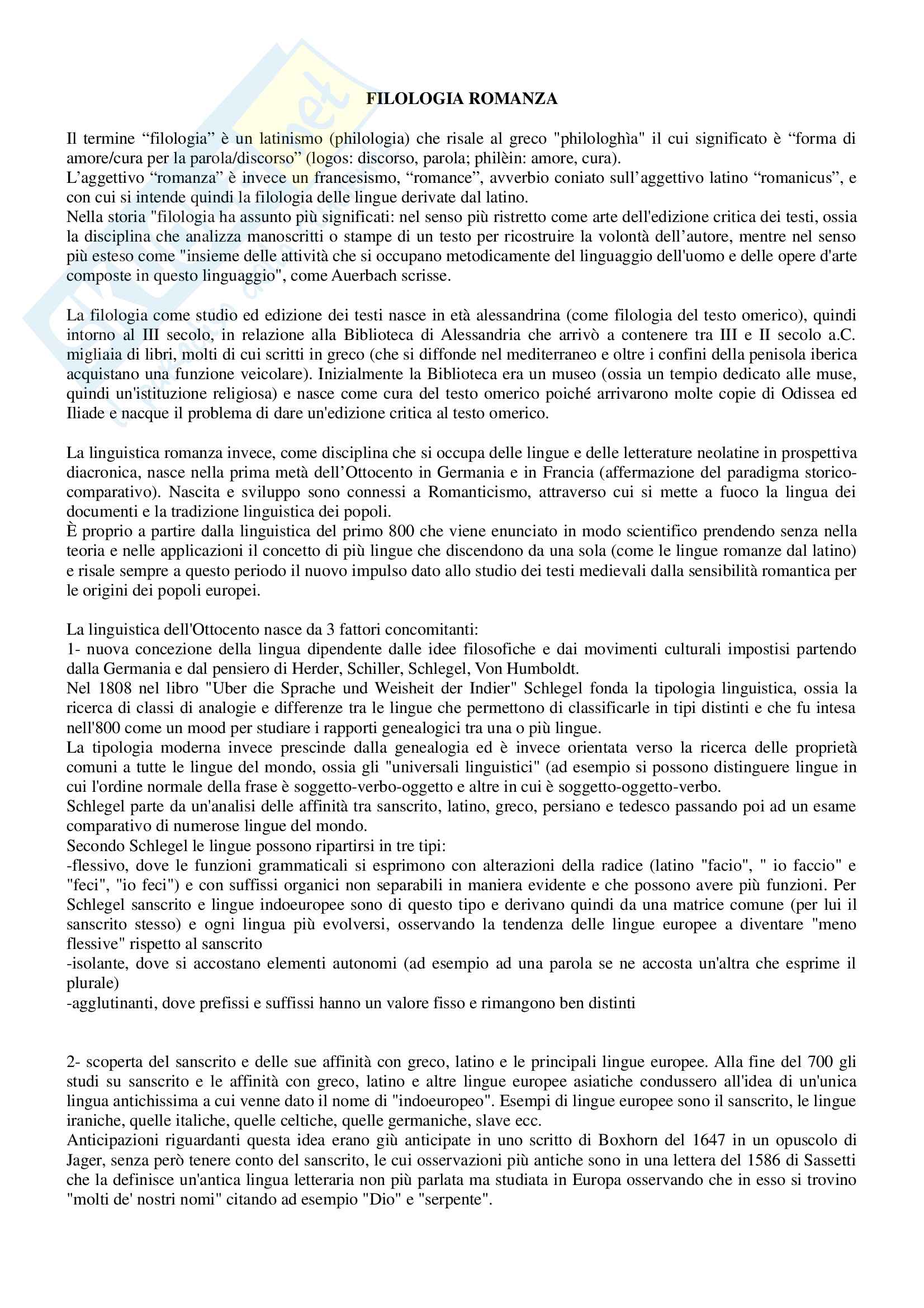 FILOLOGIA ROMANZA

Il termine “filologia” è un latinismo (philologia) che risale al greco "philologhìa" il cui significato è “forma di amore/cura per la parola/discorso” (logos: discorso, parola; philèin: amore, cura).
L’aggettivo “romanza” è invece un francesismo, “romance”, avverbio coniato sull’aggettivo latino “romanicus”, e con cui si intende quindi la filologia delle lingue derivate dal latino.
Nella storia "filologia ha assunto più significati: nel senso più ristretto come arte dell'edizione critica dei testi, ossia la disciplina che analizza manoscritti o stampe di un testo per ricostruire la volontà dell’autore, mentre nel senso più esteso come "insieme delle attività che si occupano metodicamente del linguaggio dell'uomo e delle opere d'arte composte in questo linguaggio", come Auerbach scrisse.

La filologia come studio ed edizione dei testi nasce in età alessandrina (come filologia del testo omerico), quindi intorno al III secolo, in relazione alla Biblioteca di Alessandria che arrivò a contenere tra III e II secolo a.C. migliaia di libri, molti di cui scritti in greco (che si diffonde nel mediterraneo e oltre i confini della penisola iberica acquistano una funzione veicolare). Inizialmente la Biblioteca era un museo (ossia un tempio dedicato alle muse, quindi un'istituzione religiosa) e nasce come cura del testo omerico poiché arrivarono molte copie di Odissea ed Iliade e nacque il problema di dare un'edizione critica al testo omerico.

La linguistica romanza invece, come disciplina che si occupa delle lingue e delle letterature neolatine in prospettiva diacronica, nasce nella prima metà dell’Ottocento in Germania e in Francia (affermazione del paradigma storico-comparativo). Nascita e sviluppo sono connessi a Romanticismo, attraverso cui si mette a fuoco la lingua dei documenti e la tradizione linguistica dei popoli.
È proprio a partire dalla linguistica del primo 800 che viene enunciato in modo scientifico prendendo senza nella teoria e nelle applicazioni il concetto di più lingue che discendono da una sola (come le lingue romanze dal latino) e risale sempre a questo periodo il nuovo impulso dato allo studio dei testi medievali dalla sensibilità romantica per le origini dei popoli europei.

La linguistica dell'Ottocento nasce da 3 fattori concomitanti:
1- nuova concezione della lingua dipendente dalle idee filosofiche e dai movimenti culturali impostisi partendo dalla Germania e dal pensiero di Herder, Schiller, Schlegel, Von Humboldt.
Nel 1808 nel libro "Uber die Sprache und Weisheit der Indier" Schlegel fonda la tipologia linguistica, ossia la ricerca di classi di analogie e differenze tra le lingue che permettono di classificarle in tipi distinti e che fu intesa nell'800 come un mood per studiare i rapporti genealogici tra una o più lingue.
La tipologia moderna invece prescinde dalla genealogia ed è invece orientata verso la ricerca delle proprietà comuni a tutte le lingue del mondo, ossia gli "universali linguistici" (ad esempio si possono distinguere lingue in cui l'ordine normale della frase è soggetto-verbo-oggetto e altre in cui è soggetto-oggetto-verbo.
Schlegel parte da un'analisi delle affinità tra sanscrito, latino, greco, persiano e tedesco passando poi ad un esame comparativo di numerose lingue del mondo.
Secondo Schlegel le lingue possono ripartirsi in tre tipi:
-flessivo, dove le funzioni grammaticali si esprimono con alterazioni della radice (latino "facio", " io faccio" e "feci", "io feci") e con suffissi organici non separabili in maniera evidente e che possono avere più funzioni. Per Schlegel sanscrito e lingue indoeuropee sono di questo tipo e derivano quindi da una matrice comune (per lui il sanscrito stesso) e ogni lingua più evolversi, osservando la tendenza delle lingue europee a diventare "meno flessive" rispetto al sanscrito
-isolante, dove si accostano elementi autonomi (ad esempio ad una parola se ne accosta un'altra che esprime il plurale)
-agglutinanti, dove prefissi e suffissi hanno un valore fisso e rimangono ben distinti

2- scoperta del sanscrito e delle sue affinità con greco, latino e le principali lingue europee. Alla fine del 700 gli studi su sanscrito e le affinità con greco, latino e altre lingue europee asiatiche condussero all'idea di un'unica lingua antichissima a cui venne dato il nome di "indoeuropeo". Esempi di lingue europee sono il sanscrito, le lingue iraniche, quelle italiche, quelle celtiche, quelle germaniche, slave ecc.
Anticipazioni riguardanti questa idea erano giù anticipate in uno scritto di Boxhorn del 1647 in un opuscolo di Jager, senza però tenere conto del sanscrito, le cui osservazioni più antiche sono in una lettera del 1586 di Sassetti che la definisce un'antica lingua letteraria non più parlata ma studiata in Europa osservando che in esso si trovino "molti de' nostri nomi" citando ad esempio "Dio" e "serpente".